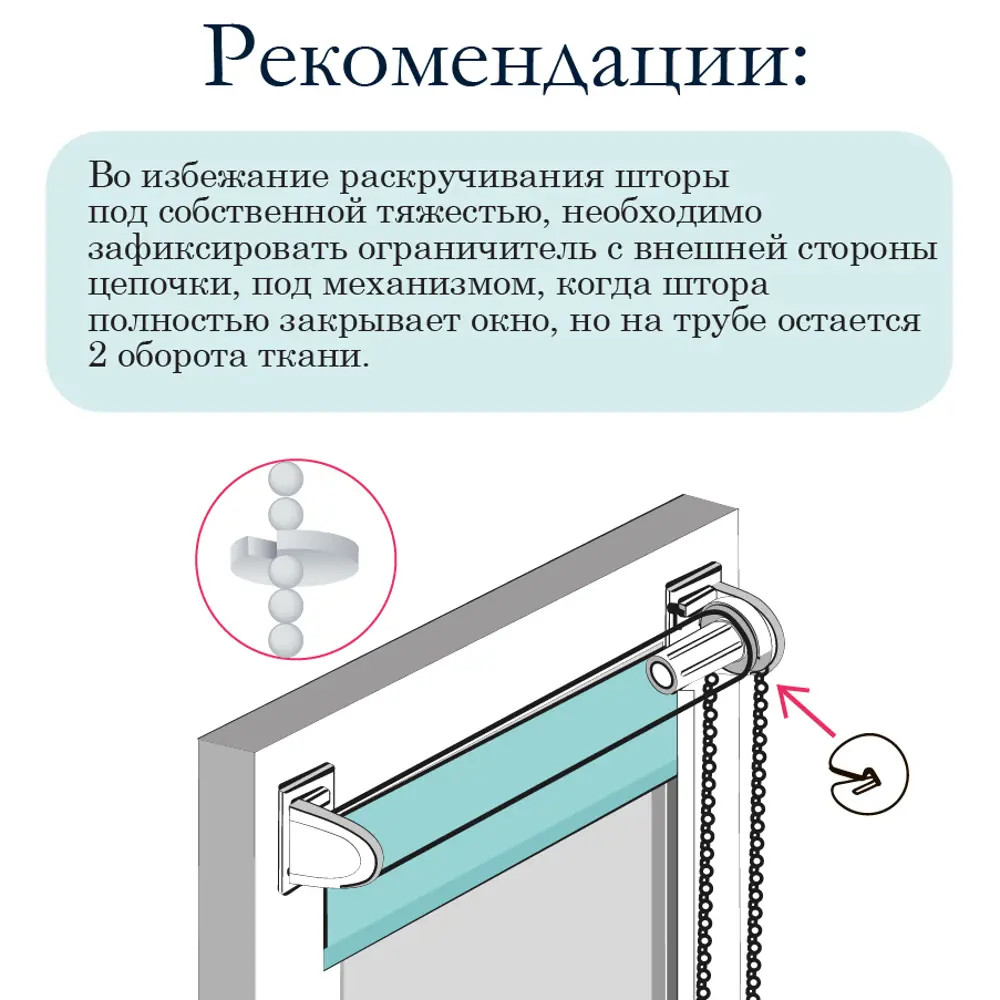 Рекомендации:

Во избежание раскручивания шторы под собственной тяжестью, необходимо зафиксировать ограничитель с внешней стороны цепочки, под механизмом, когда штора полностью закрывает окно, но на трубе остается 2 оборота ткани.